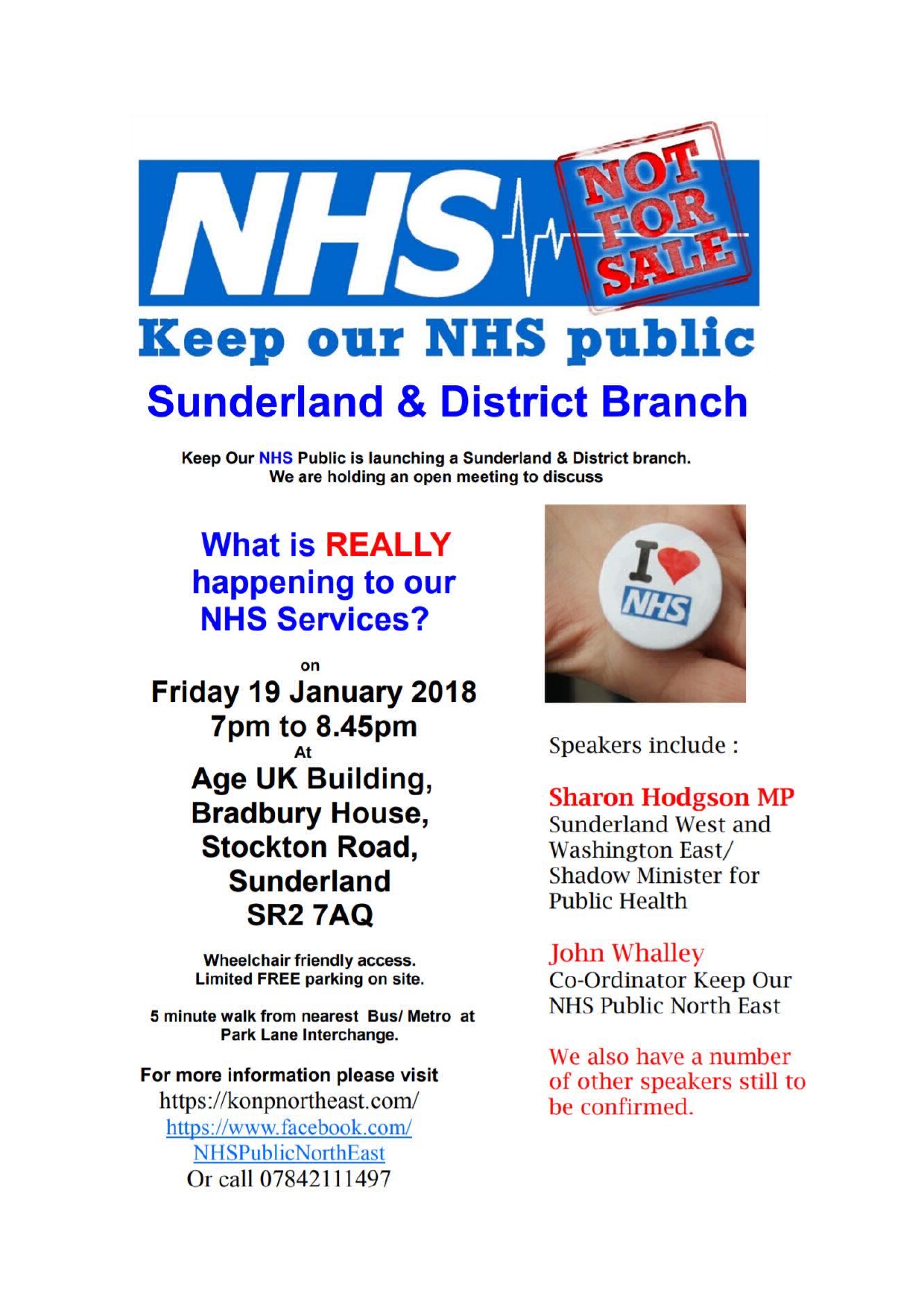 NHS NOT FOR SALE

Keep our NHS public

Sunderland & District Branch

Keep Our NHS Public is launching a Sunderland & District branch. We are holding an open meeting to discuss

What is REALLY happening to our NHS Services?

on

Friday 19 January 2018
7pm to 8.45pm
At
Age UK Building,
Bradbury House,
Stockton Road,
Sunderland
SR2 7AQ

Wheelchair friendly access.
Limited FREE parking on site.

5 minute walk from nearest Bus/ Metro at Park Lane Interchange.

For more information please visit
https://konpnortheast.com/
https://www.facebook.com/NHSPublicNorthEast
Or call 07842111497

I NHS

Speakers include :

Sharon Hodgson MP
Sunderland West and Washington East/ Shadow Minister for Public Health

John Whalley
Co-Ordinator Keep Our NHS Public North East

We also have a number of other speakers still to be confirmed.